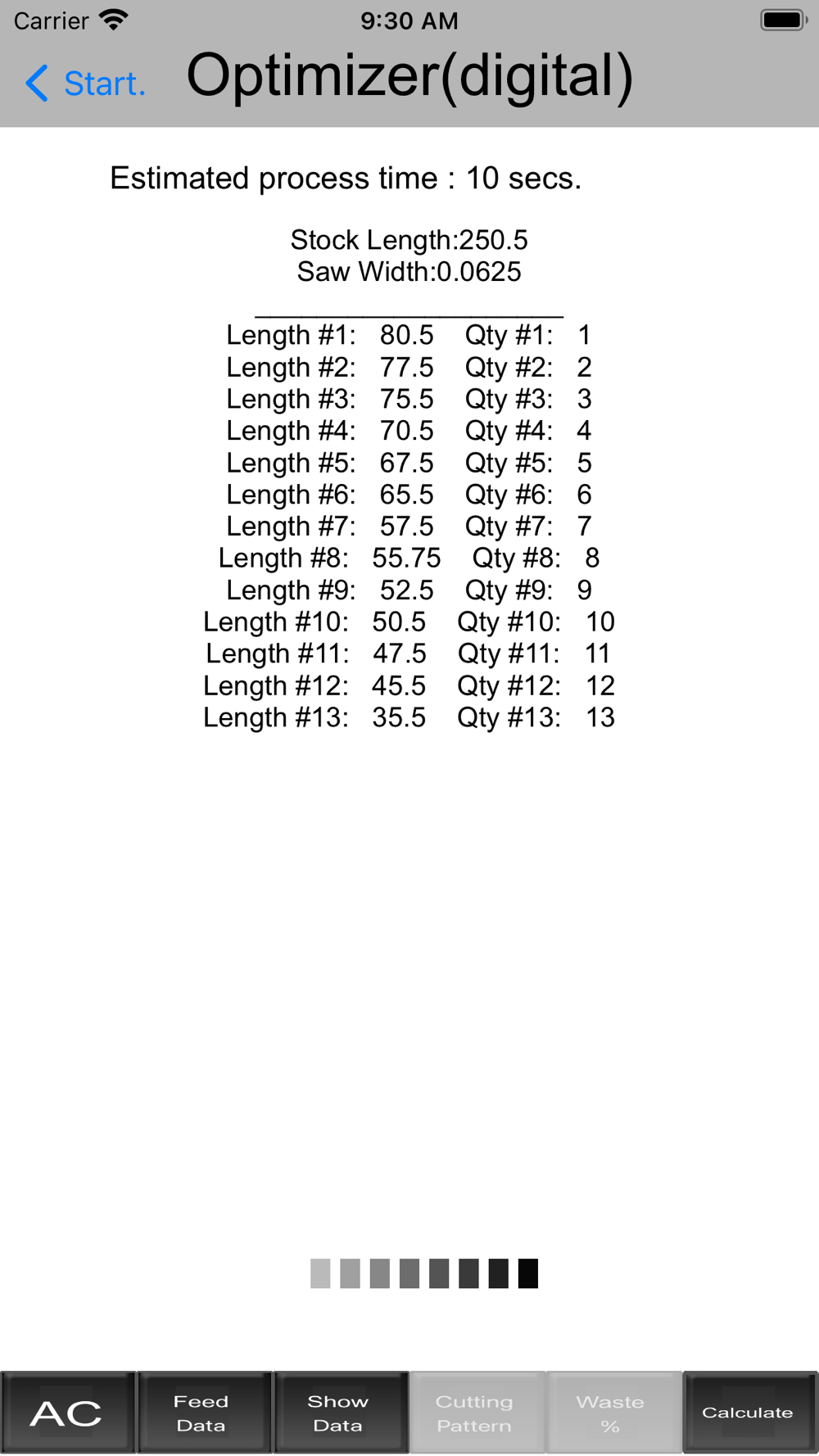 Carrier 9:30 AM

Start.

Optimizer(digital)

Estimated process time : 10 secs.

Stock Length:250.5
Saw Width:0.0625

Length #1: 80.5 Qty #1: 1
Length #2: 77.5 Qty #2: 2
Length #3: 75.5 Qty #3: 3
Length #4: 70.5 Qty #4: 4
Length #5: 67.5 Qty #5: 5
Length #6: 65.5 Qty #6: 6
Length #7: 57.5 Qty #7: 7
Length #8: 55.75 Qty #8: 8
Length #9: 52.5 Qty #9: 9
Length #10: 50.5 Qty #10: 10
Length #11: 47.5 Qty #11: 11
Length #12: 45.5 Qty #12: 12
Length #13: 35.5 Qty #13: 13

AC
Feed Data
Show Data
Cutting Pattern
Waste %
Calculate